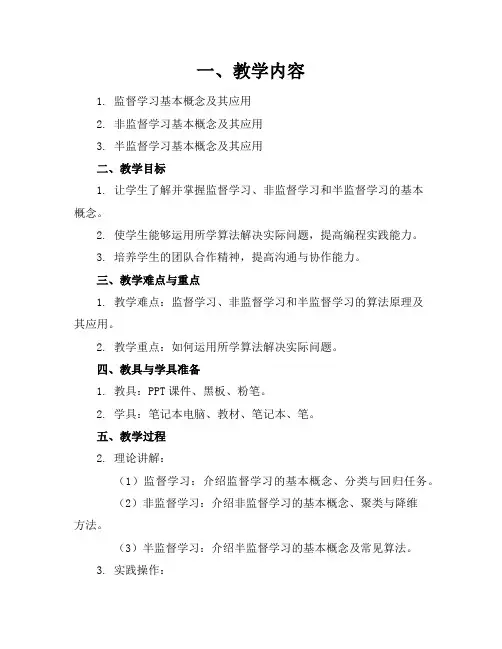 一、教学内容

1. 监督学习基本概念及其应用

2. 非监督学习基本概念及其应用

3. 半监督学习基本概念及其应用

二、教学目标

1. 让学生了解并掌握监督学习、非监督学习和半监督学习的基本概念。

2. 使学生能够运用所学算法解决实际问题，提高编程实践能力。

3. 培养学生的团队合作精神，提高沟通与协作能力。

三、教学难点与重点

1. 教学难点：监督学习、非监督学习和半监督学习的算法原理及其应用。

2. 教学重点：如何运用所学算法解决实际问题。

四、教具与学具准备

1. 教具：PPT 课件、黑板、粉笔。

2. 学具：笔记本电脑、教材、笔记本、笔。

五、教学过程

2. 理论讲解：

（1）监督学习：介绍监督学习的基本概念、分类与回归任务。

（2）非监督学习：介绍非监督学习的基本概念、聚类与降维方法。

（3）半监督学习：介绍半监督学习的基本概念及常见算法。

3. 实践操作：